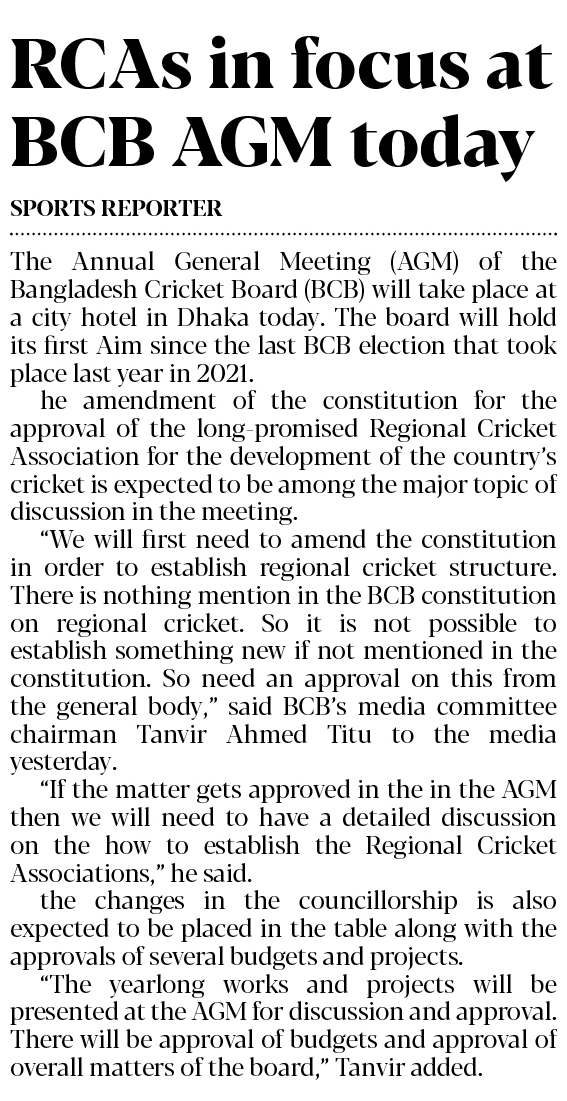 RCAs in focus at BCB AGM today

SPORTS REPORTER

The Annual General Meeting (AGM) of the Bangladesh Cricket Board (BCB) will take place at a city hotel in Dhaka today. The board will hold its first Aim since the last BCB election that took place last year in 2021.

he amendment of the constitution for the approval of the long-promised Regional Cricket Association for the development of the country's cricket is expected to be among the major topic of discussion in the meeting.

"We will first need to amend the constitution in order to establish regional cricket structure. There is nothing mention in the BCB constitution on regional cricket. So it is not possible to establish something new if not mentioned in the constitution. So need an approval on this from the general body," said BCB's media committee chairman Tanvir Ahmed Titu to the media yesterday.

"If the matter gets approved in the in the AGM then we will need to have a detailed discussion on the how to establish the Regional Cricket Associations," he said.

the changes in the councillorship is also expected to be placed in the table along with the approvals of several budgets and projects.

"The yearlong works and projects will be presented at the AGM for discussion and approval. There will be approval of budgets and approval of overall matters of the board," Tanvir added.